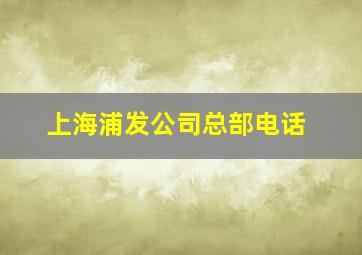 上海浦发公司总部电话